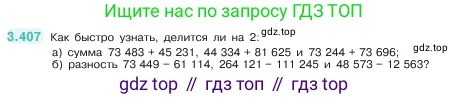 Ищите нас по запросу ГДЗ ТОП

3.407 Как быстро узнать, делится ли на 2: gdz.top

а) сумма 73 483 + 45 231, 44 334 + 81 625 и 73 244 + 73 696; gdz.top

б) разность 73 449 − 61 114, 264 121 − 111 245 и 48 573 − 12 563?

gdz top // гдз топ // гдз top